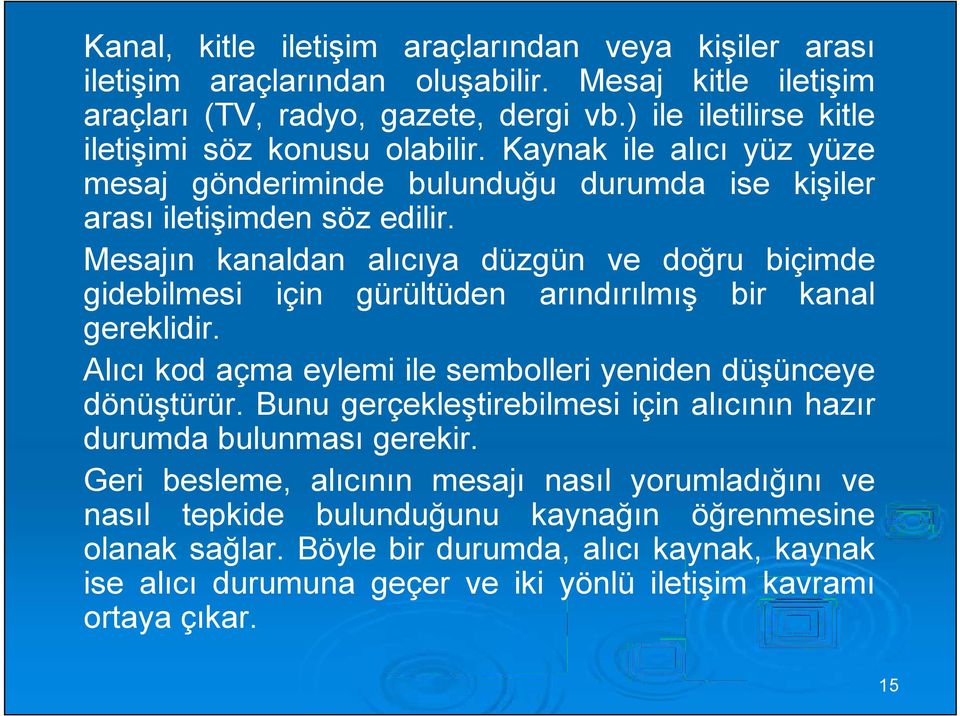 Kanal, kitle iletişim araçlarından veya kişiler arası iletişim araçlarından oluşabilir. Mesaj kitle iletişim araçları (TV, radyo, gazete, dergi vb.) ile iletilirse kitle iletişimi söz konusu olabilir. Kaynak ile alıcı yüz yüze mesaj gönderiminde bulunduğu durumda ise kişiler arası iletişimden söz edilir.

Mesajın kanaldan alıcıya düzgün ve doğru biçimde gidebilmesi için gürültüden arındırılmış bir kanal gereklidir.

Alıcı kod açma eylemi ile sembolleri yeniden düşünceye dönüştürür. Bunu gerçekleştirebilmesi için alıcının hazır durumda bulunması gerekir.

Geri besleme, alıcının mesajı nasıl yorumladığını ve nasıl tepkide bulunduğunu kaynağın öğrenmesine olanak sağlar. Böyle bir durumda, alıcı kaynak, kaynak ise alıcı durumuna geçer ve iki yönlü iletişim kavramı ortaya çıkar.

15